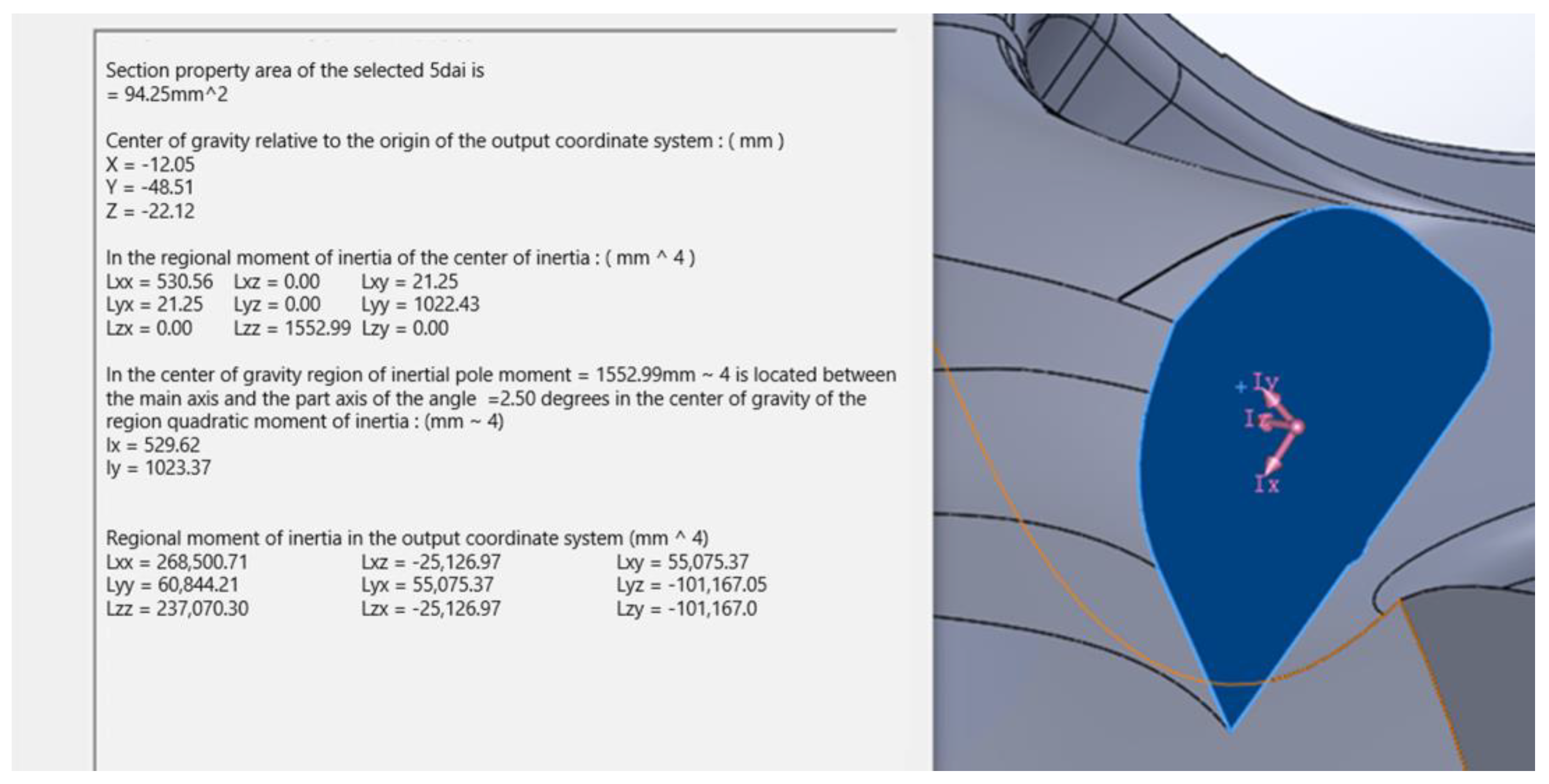 Section property area of the selected 5dai is
= 94.25mm^2

Center of gravity relative to the origin of the output coordinate system : ( mm )
X = -12.05
Y = -48.51
Z = -22.12

In the regional moment of inertia of the center of inertia : ( mm ^ 4 )
Lxx = 530.56 Lxz = 0.00 Lxy = 21.25
Lyx = 21.25 Lyz = 0.00 Lyy = 1022.43
Lzx = 0.00 Lzz = 1552.99 Lzy = 0.00

In the center of gravity region of inertial pole moment = 1552.99mm ~ 4 is located between the main axis and the part axis of the angle =2.50 degrees in the center of gravity of the region quadratic moment of inertia : (mm ~ 4)
Ix = 529.62
Iy = 1023.37

Regional moment of inertia in the output coordinate system (mm ^ 4)
Lxx = 268,500.71 Lxz = -25,126.97 Lxy = 55,075.37
Lyy = 60,844.21 Lyx = 55,075.37 Lyz = -101,167.05
Lzz = 237,070.30 Lzx = -25,126.97 Lzy = -101,167.0

Iy
Iz
Ix